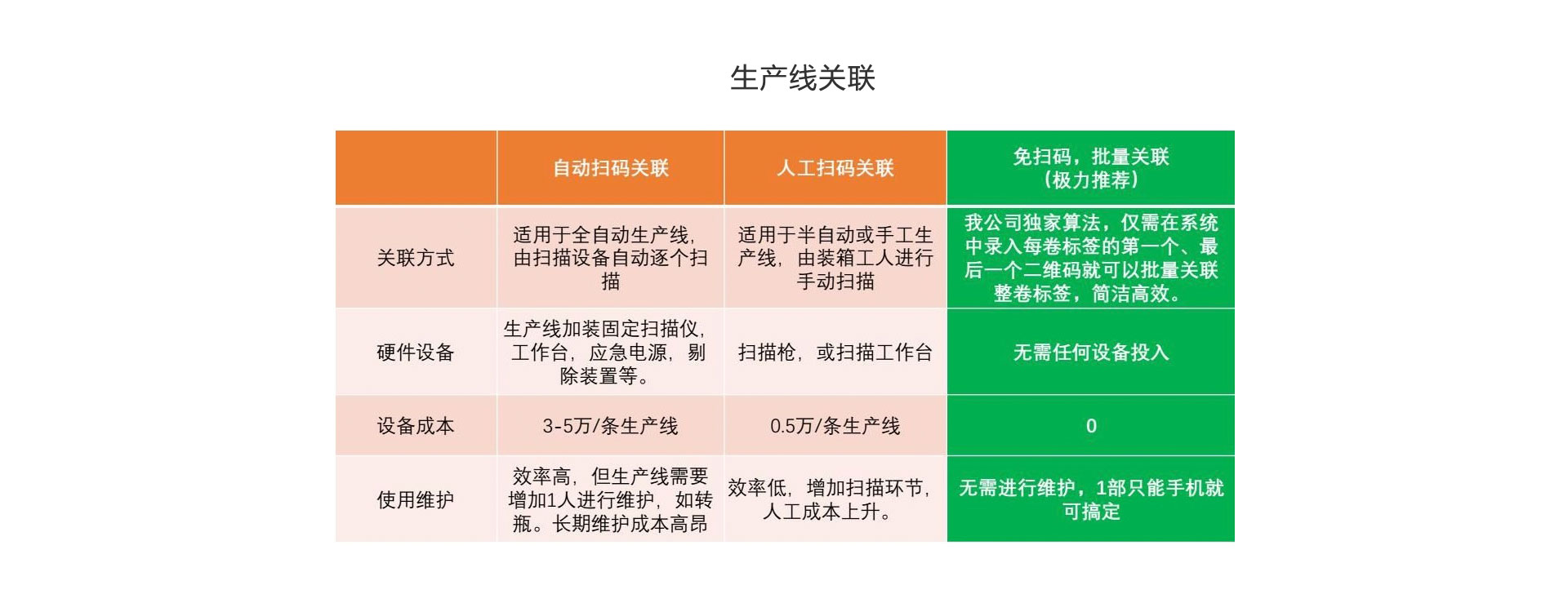 生产线关联

| | 自动扫码关联 | 人工扫码关联 | 免扫码，批量关联（极力推荐） |
|---|---|---|---|
| 关联方式 | 适用于全自动生产线，由扫描设备自动逐个扫描 | 适用于半自动或手工生产线，由装箱工人进行手动扫描 | 我公司独家算法，仅需在系统中录入每卷标签的第一个、最后一个二维码就可以批量关联整卷标签，简洁高效。 |
| 硬件设备 | 生产线加装固定扫描仪，工作台，应急电源，剔除装置等。 | 扫描枪，或扫描工作台 | 无需任何设备投入 |
| 设备成本 | 3-5万/条生产线 | 0.5万/条生产线 | 0 |
| 使用维护 | 效率高，但生产线需要增加1人进行维护，如转瓶。长期维护成本高昂 | 效率低，增加扫描环节，人工成本上升。 | 无需进行维护，1部只能手机就可搞定 |